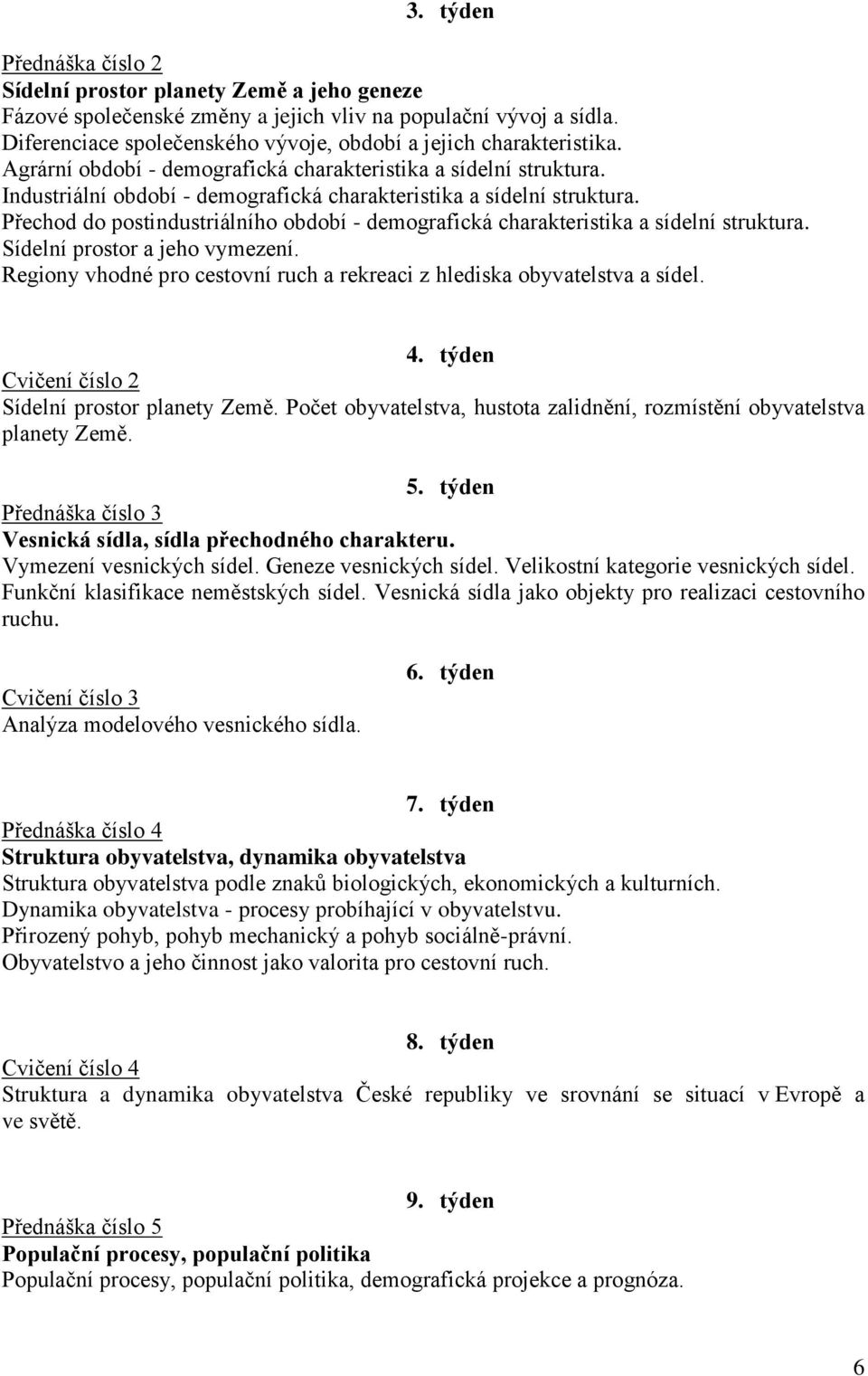 3. týden

Přednáška číslo 2
Sídelní prostor planety Země a jeho geneze
Fázové společenské změny a jejich vliv na populační vývoj a sídla.
Diferenciace společenského vývoje, období a jejich charakteristika.
Agrární období - demografická charakteristika a sídelní struktura.
Industriální období - demografická charakteristika a sídelní struktura.
Přechod do postindustriálního období - demografická charakteristika a sídelní struktura.
Sídelní prostor a jeho vymezení.
Regiony vhodné pro cestovní ruch a rekreaci z hlediska obyvatelstva a sídel.

4. týden

Cvičení číslo 2
Sídelní prostor planety Země. Počet obyvatelstva, hustota zalidnění, rozmístění obyvatelstva planety Země.

5. týden

Přednáška číslo 3
Vesnická sídla, sídla přechodného charakteru.
Vymezení vesnických sídel. Geneze vesnických sídel. Velikostní kategorie vesnických sídel. Funkční klasifikace neměstských sídel. Vesnická sídla jako objekty pro realizaci cestovního ruchu.

6. týden

Cvičení číslo 3
Analýza modelového vesnického sídla.

7. týden

Přednáška číslo 4
Struktura obyvatelstva, dynamika obyvatelstva
Struktura obyvatelstva podle znaků biologických, ekonomických a kulturních.
Dynamika obyvatelstva - procesy probíhající v obyvatelstvu.
Přirozený pohyb, pohyb mechanický a pohyb sociálně-právní.
Obyvatelstvo a jeho činnost jako valorita pro cestovní ruch.

8. týden

Cvičení číslo 4
Struktura a dynamika obyvatelstva České republiky ve srovnání se situací v Evropě a ve světě.

9. týden

Přednáška číslo 5
Populační procesy, populační politika
Populační procesy, populační politika, demografická projekce a prognóza.

6